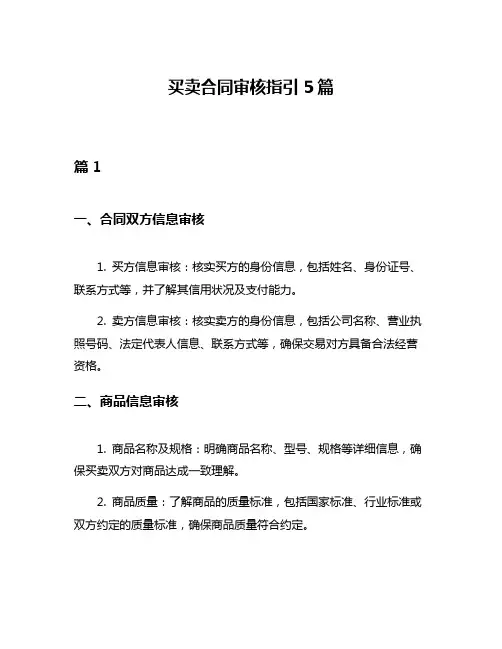 买卖合同审核指引 5 篇

篇 1

一、合同双方信息审核

1. 买方信息审核：核实买方的身份信息，包括姓名、身份证号、联系方式等，并了解其信用状况及支付能力。

2. 卖方信息审核：核实卖方的身份信息，包括公司名称、营业执照号码、法定代表人信息、联系方式等，确保交易对方具备合法经营资格。

二、商品信息审核

1. 商品名称及规格：明确商品名称、型号、规格等详细信息，确保买卖双方对商品达成一致理解。

2. 商品质量：了解商品的质量标准，包括国家标准、行业标准或双方约定的质量标准，确保商品质量符合约定。